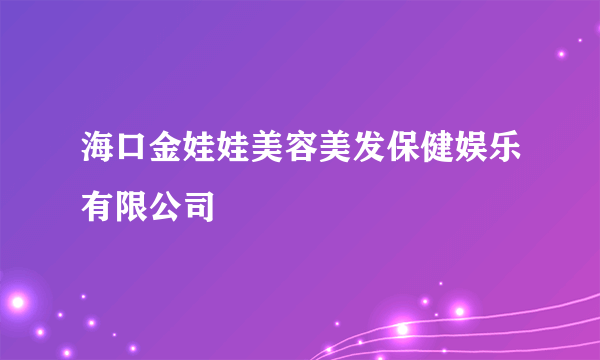 海口金娃娃美容美发保健娱乐有限公司